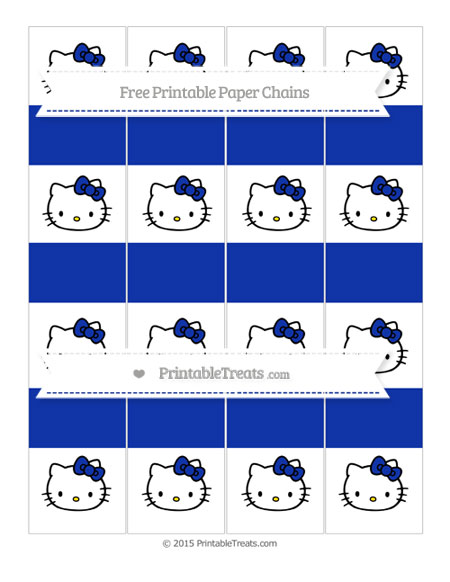 Free Printable Paper Chains

PrintableTreats.com

© 2015 PrintableTreats.com